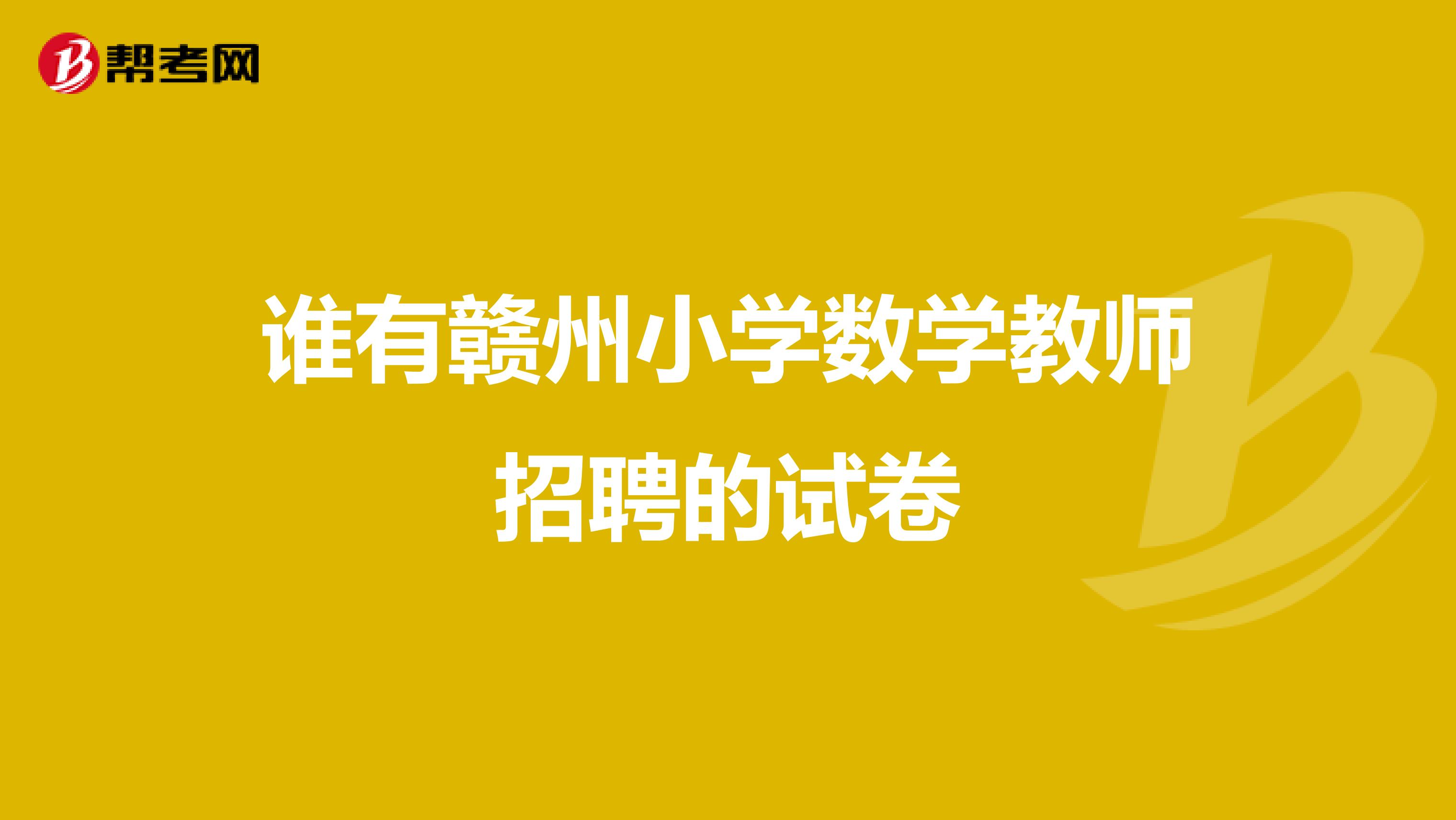 帮考网

谁有赣州小学数学教师招聘的试卷